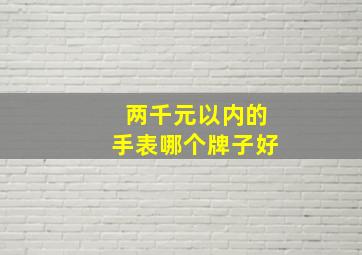 两千元以内的
手表哪个牌子好